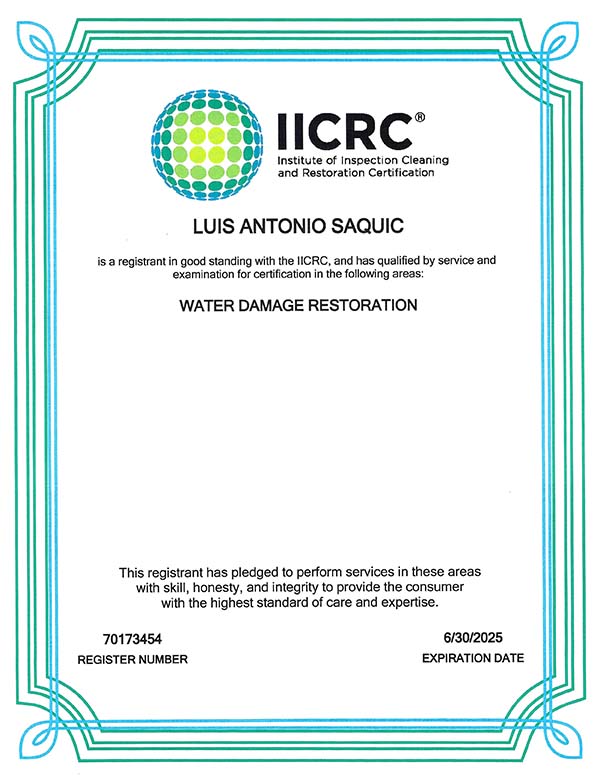 IICRC®
Institute of Inspection Cleaning and Restoration Certification

LUIS ANTONIO SAQUIC

is a registrant in good standing with the IICRC, and has qualified by service and examination for certification in the following areas:

WATER DAMAGE RESTORATION

This registrant has pledged to perform services in these areas with skill, honesty, and integrity to provide the consumer with the highest standard of care and expertise.

70173454
REGISTER NUMBER

6/30/2025
EXPIRATION DATE